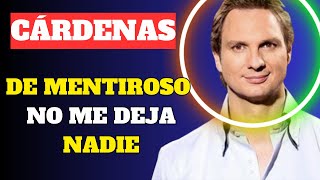 CÁRDENAS

DE MENTIROSO NO ME DEJA NADIE